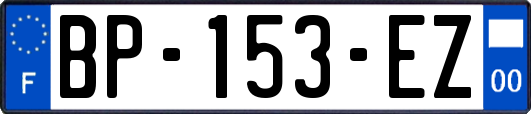 F
BP-153-EZ
00